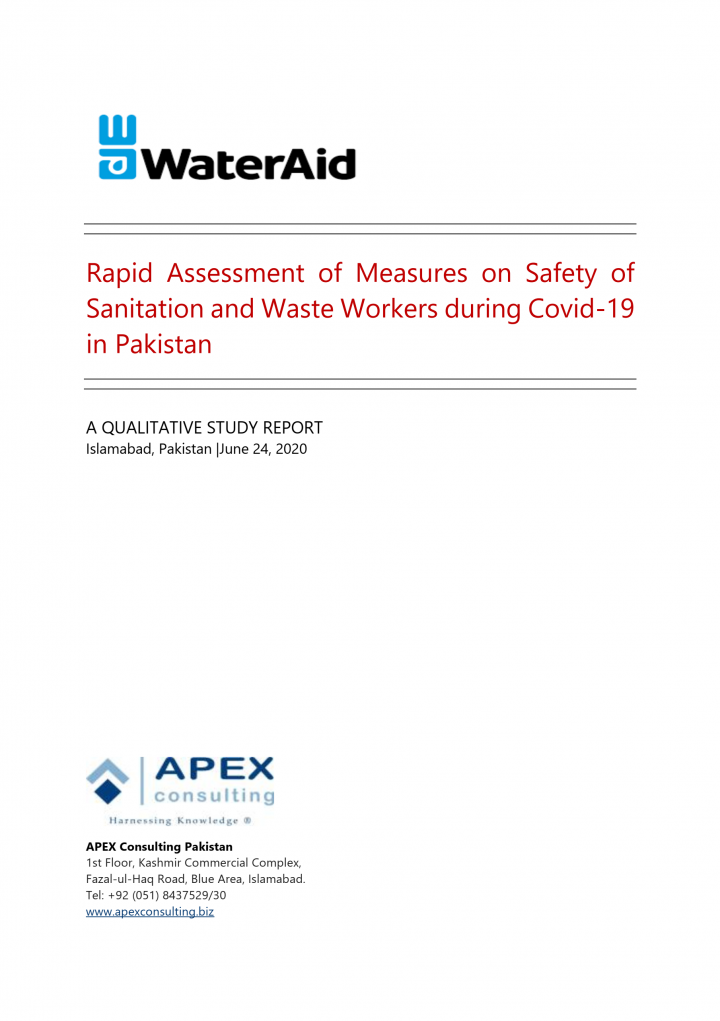 WaterAid

Rapid Assessment of Measures on Safety of Sanitation and Waste Workers during Covid-19 in Pakistan

A QUALITATIVE STUDY REPORT
Islamabad, Pakistan |June 24, 2020

APEX consulting

Harnessing Knowledge ®

APEX Consulting Pakistan
1st Floor, Kashmir Commercial Complex, Fazal-ul-Haq Road, Blue Area, Islamabad.
Tel: +92 (051) 8437529/30
www.apexconsulting.biz